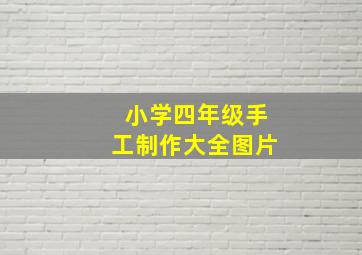 小学四年级手工制作大全图片